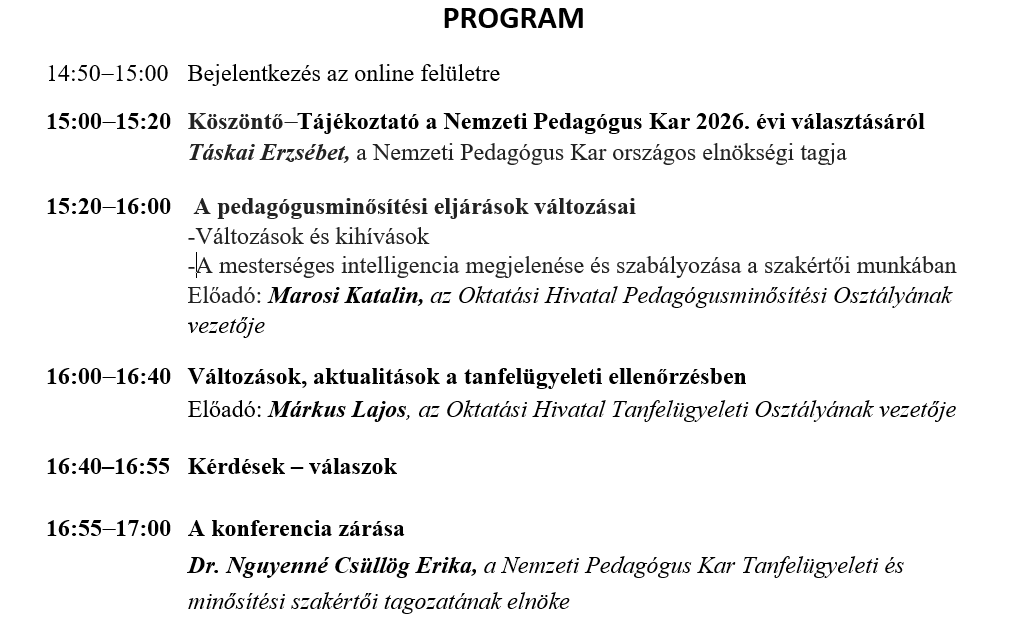 PROGRAM

14:50–15:00 Bejelentkezés az online felületre

15:00–15:20 Köszöntő–Tájékoztató a Nemzeti Pedagógus Kar 2026. évi választásáról
Táskai Erzsébet, a Nemzeti Pedagógus Kar országos elnökségi tagja

15:20–16:00 A pedagógusminősítési eljárások változásai
-Változások és kihívások
-A mesterséges intelligencia megjelenése és szabályozása a szakértői munkában
Előadó: Marosi Katalin, az Oktatási Hivatal Pedagógusminősítési Osztályának vezetője

16:00–16:40 Változások, aktualitások a tanfelügyeleti ellenőrzésben
Előadó: Márkus Lajos, az Oktatási Hivatal Tanfelügyeleti Osztályának vezetője

16:40–16:55 Kérdések – válaszok

16:55–17:00 A konferencia zárása
Dr. Nguyenné Csüllög Erika, a Nemzeti Pedagógus Kar Tanfelügyeleti és minősítési szakértői tagozatának elnöke